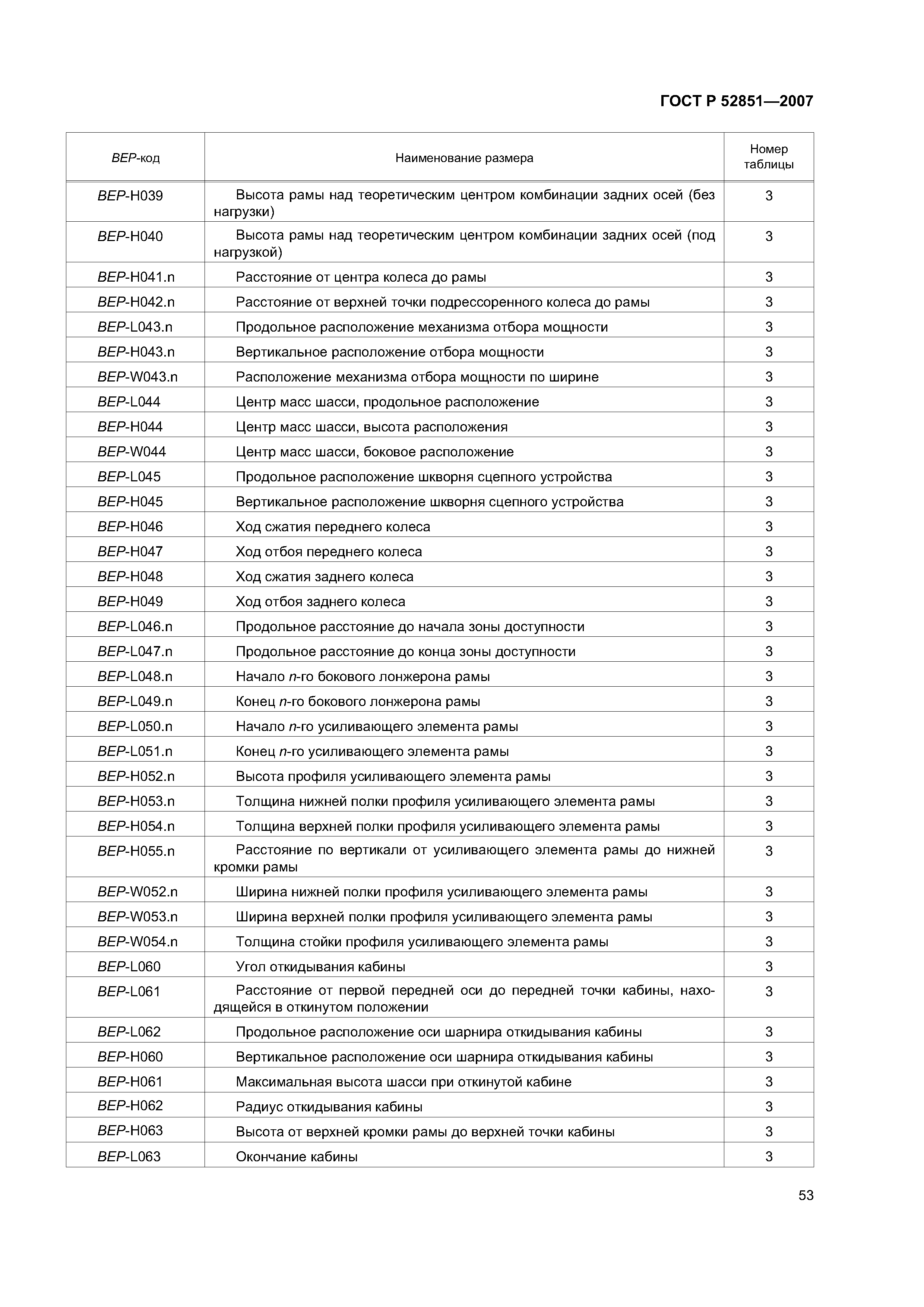 ГОСТ Р 52851—2007

| BEP-код | Наименование размера | Номер таблицы |
|---|---|---|
| BEP-H039 | Высота рамы над теоретическим центром комбинации задних осей (без нагрузки) | 3 |
| BEP-H040 | Высота рамы над теоретическим центром комбинации задних осей (под нагрузкой) | 3 |
| BEP-H041.n | Расстояние от центра колеса до рамы | 3 |
| BEP-H042.n | Расстояние от верхней точки подрессоренного колеса до рамы | 3 |
| BEP-L043.n | Продольное расположение механизма отбора мощности | 3 |
| BEP-H043.n | Вертикальное расположение отбора мощности | 3 |
| BEP-W043.n | Расположение механизма отбора мощности по ширине | 3 |
| BEP-L044 | Центр масс шасси, продольное расположение | 3 |
| BEP-H044 | Центр масс шасси, высота расположения | 3 |
| BEP-W044 | Центр масс шасси, боковое расположение | 3 |
| BEP-L045 | Продольное расположение шкворня сцепного устройства | 3 |
| BEP-H045 | Вертикальное расположение шкворня сцепного устройства | 3 |
| BEP-H046 | Ход сжатия переднего колеса | 3 |
| BEP-H047 | Ход отбоя переднего колеса | 3 |
| BEP-H048 | Ход сжатия заднего колеса | 3 |
| BEP-H049 | Ход отбоя заднего колеса | 3 |
| BEP-L046.n | Продольное расстояние до начала зоны доступности | 3 |
| BEP-L047.n | Продольное расстояние до конца зоны доступности | 3 |
| BEP-L048.n | Начало n-го бокового лонжерона рамы | 3 |
| BEP-L049.n | Конец n-го бокового лонжерона рамы | 3 |
| BEP-L050.n | Начало n-го усиливающего элемента рамы | 3 |
| BEP-L051.n | Конец n-го усиливающего элемента рамы | 3 |
| BEP-H052.n | Высота профиля усиливающего элемента рамы | 3 |
| BEP-H053.n | Толщина нижней полки профиля усиливающего элемента рамы | 3 |
| BEP-H054.n | Толщина верхней полки профиля усиливающего элемента рамы | 3 |
| BEP-H055.n | Расстояние по вертикали от усиливающего элемента рамы до нижней кромки рамы | 3 |
| BEP-W052.n | Ширина нижней полки профиля усиливающего элемента рамы | 3 |
| BEP-W053.n | Ширина верхней полки профиля усиливающего элемента рамы | 3 |
| BEP-W054.n | Толщина стойки профиля усиливающего элемента рамы | 3 |
| BEP-L060 | Угол откидывания кабины | 3 |
| BEP-L061 | Расстояние от первой передней оси до передней точки кабины, находящейся в откинутом положении | 3 |
| BEP-L062 | Продольное расположение оси шарнира откидывания кабины | 3 |
| BEP-H060 | Вертикальное расположение оси шарнира откидывания кабины | 3 |
| BEP-H061 | Максимальная высота шасси при откинутой кабине | 3 |
| BEP-H062 | Радиус откидывания кабины | 3 |
| BEP-H063 | Высота от верхней кромки рамы до верхней точки кабины | 3 |
| BEP-L063 | Окончание кабины | 3 |

53